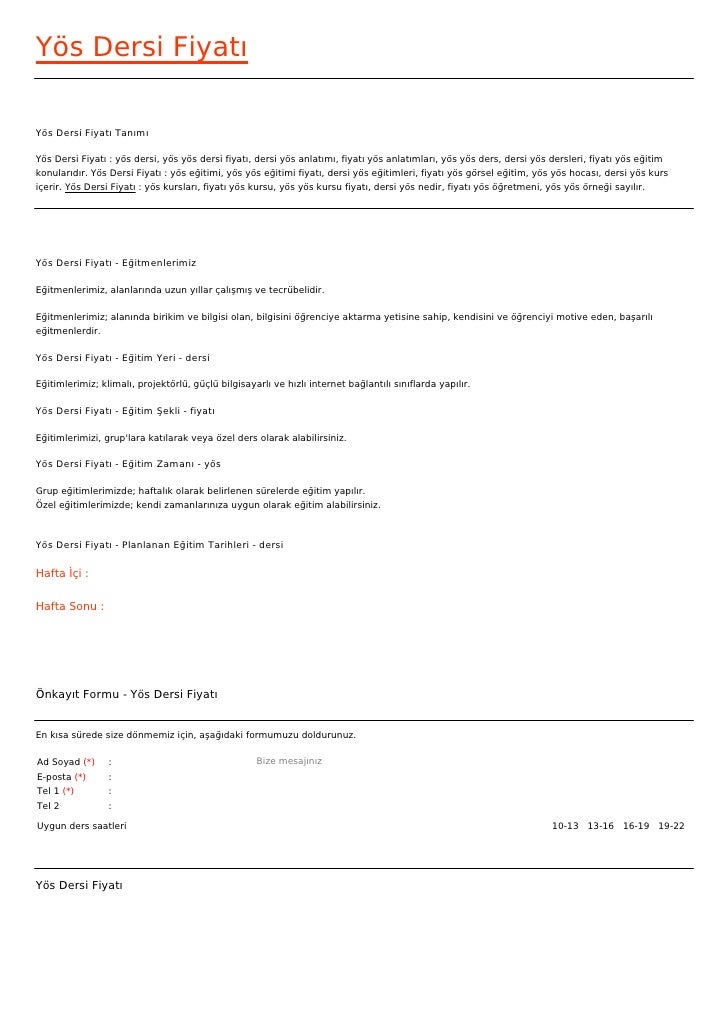 Yös Dersi Fiyatı

Yös Dersi Fiyatı Tanımı

Yös Dersi Fiyatı : yös dersi, yös yös dersi fiyatı, dersi yös anlatımı, fiyatı yös anlatımları, yös yös ders, dersi yös dersleri, fiyatı yös eğitim konularıdır. Yös Dersi Fiyatı : yös eğitimi, yös yös eğitimi fiyatı, dersi yös eğitimleri, fiyatı yös görsel eğitim, yös yös hocası, dersi yös kurs içerir. Yös Dersi Fiyatı : yös kursları, fiyatı yös kursu, yös yös kursu fiyatı, dersi yös nedir, fiyatı yös öğretmeni, yös yös örneği sayılır.

Yös Dersi Fiyatı - Eğitmenlerimiz

Eğitmenlerimiz, alanlarında uzun yıllar çalışmış ve tecrübelidir.

Eğitmenlerimiz; alanında birikim ve bilgisi olan, bilgisini öğrenciye aktarma yetisine sahip, kendisini ve öğrenciyi motive eden, başarılı eğitmenlerdir.

Yös Dersi Fiyatı - Eğitim Yeri - dersi

Eğitimlerimiz; klimalı, projektörlü, güçlü bilgisayarlı ve hızlı internet bağlantılı sınıflarda yapılır.

Yös Dersi Fiyatı - Eğitim Şekli - fiyatı

Eğitimlerimizi, grup'lara katılarak veya özel ders olarak alabilirsiniz.

Yös Dersi Fiyatı - Eğitim Zamanı - yös

Grup eğitimlerimizde; haftalık olarak belirlenen sürelerde eğitim yapılır.
Özel eğitimlerimizde; kendi zamanlarınıza uygun olarak eğitim alabilirsiniz.

Yös Dersi Fiyatı - Planlanan Eğitim Tarihleri - dersi

Hafta İçi :

Hafta Sonu :

Önkayıt Formu - Yös Dersi Fiyatı

En kısa sürede size dönmemiz için, aşağıdaki formumuzu doldurunuz.

Ad Soyad (*) :
E-posta (*) :
Tel 1 (*) :
Tel 2 :

Bize mesajınız

Uygun ders saatleri 10-13 13-16 16-19 19-22

Yös Dersi Fiyatı